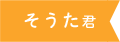 そうた君